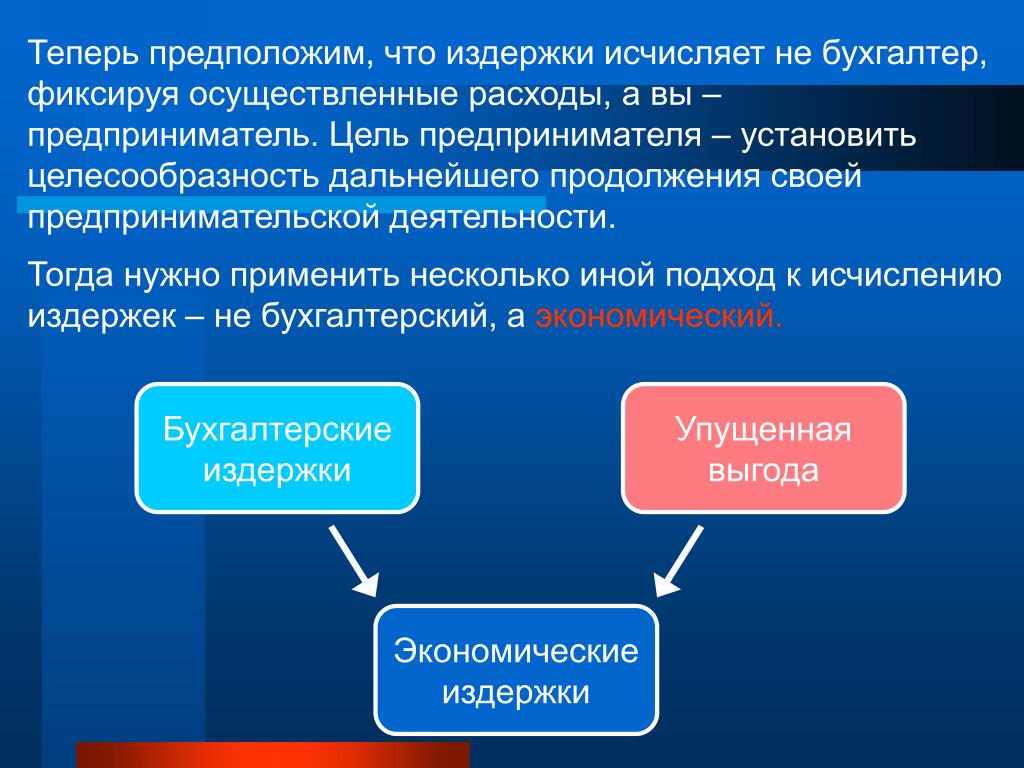 Теперь предположим, что издержки исчисляет не бухгалтер, фиксируя осуществленные расходы, а вы – предприниматель. Цель предпринимателя – установить целесообразность дальнейшего продолжения своей предпринимательской деятельности.

Тогда нужно применить несколько иной подход к исчислению издержек – не бухгалтерский, а экономический.

Бухгалтерские издержки

Упущенная выгода

Экономические издержки